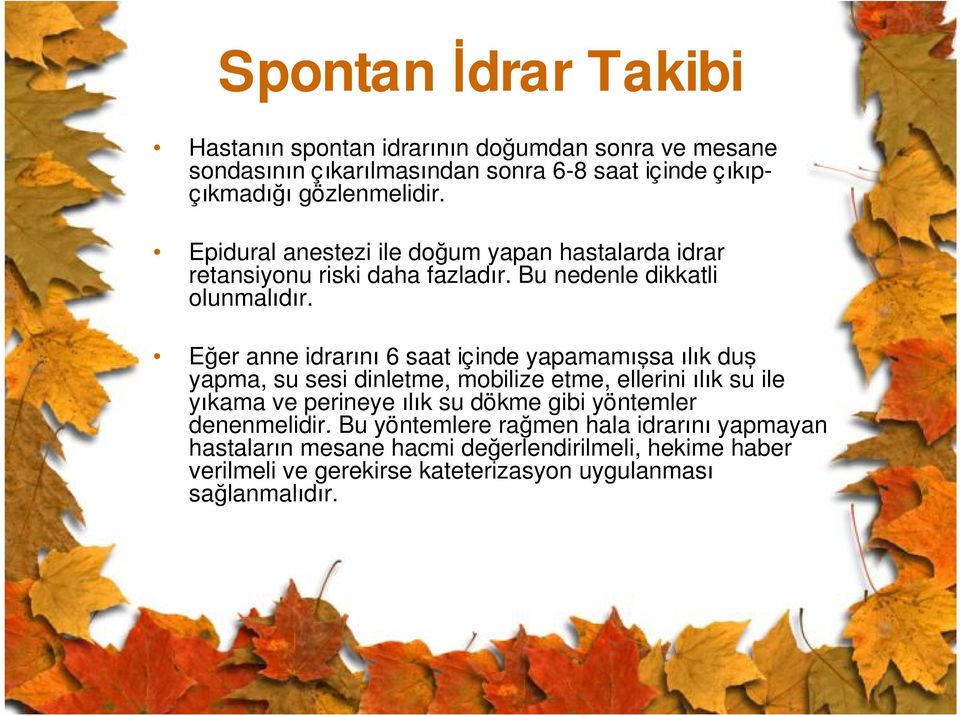 Spontan İdrar Takibi

• Hastanın spontan idrarının doğumdan sonra ve mesane sondasının çıkarılmasından sonra 6-8 saat içinde çıkıp-çıkmadığı gözlenmelidir.

• Epidural anestezi ile doğum yapan hastalarda idrar retansiyonu riski daha fazladır. Bu nedenle dikkatli olunmalıdır.

• Eğer anne idrarını 6 saat içinde yapamamışsa ılık duş yapma, su sesi dinletme, mobilize etme, ellerini ılık su ile yıkama ve perineye ılık su dökme gibi yöntemler denenmelidir. Bu yöntemlere rağmen hala idrarını yapmayan hastaların mesane hacmi değerlendirilmeli, hekime haber verilmeli ve gerekirse kateterizasyon uygulanması sağlanmalıdır.